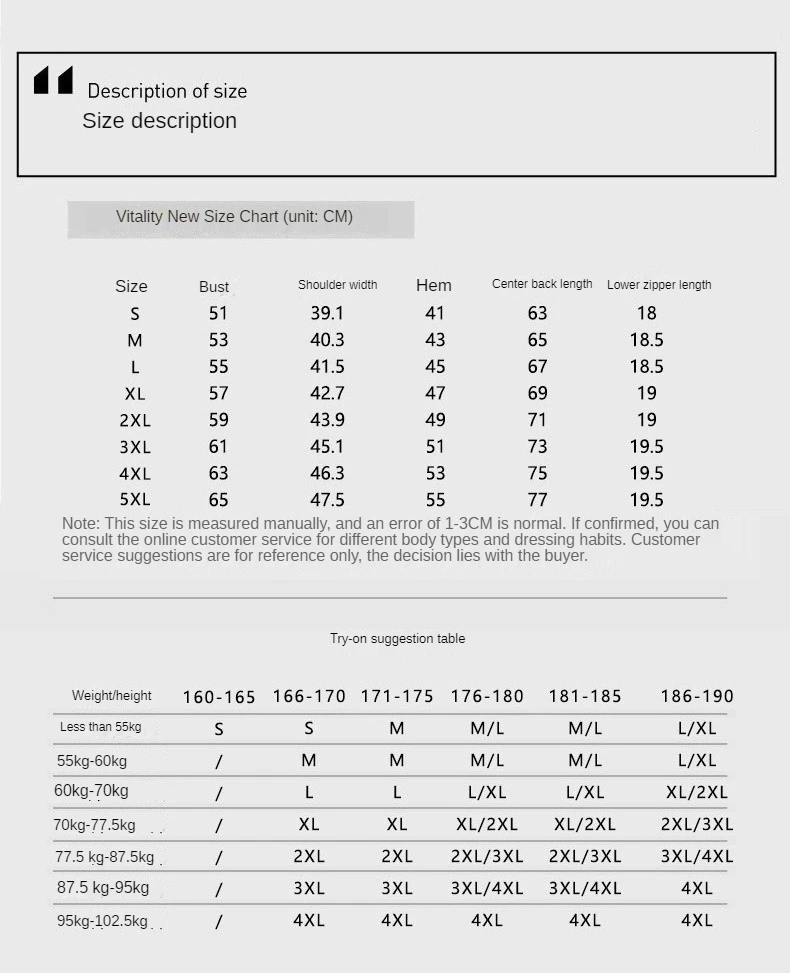 Description of size
Size description

Vitality New Size Chart (unit: CM)

| Size | Bust | Shoulder width | Hem | Center back length | Lower zipper length |
|---|---|---|---|---|---|
| S | 51 | 39.1 | 41 | 63 | 18 |
| M | 53 | 40.3 | 43 | 65 | 18.5 |
| L | 55 | 41.5 | 45 | 67 | 18.5 |
| XL | 57 | 42.7 | 47 | 69 | 19 |
| 2XL | 59 | 43.9 | 49 | 71 | 19 |
| 3XL | 61 | 45.1 | 51 | 73 | 19.5 |
| 4XL | 63 | 46.3 | 53 | 75 | 19.5 |
| 5XL | 65 | 47.5 | 55 | 77 | 19.5 |

Note: This size is measured manually, and an error of 1-3CM is normal. If confirmed, you can consult the online customer service for different body types and dressing habits. Customer service suggestions are for reference only, the decision lies with the buyer.

Try-on suggestion table

| Weight/height | 160-165 | 166-170 | 171-175 | 176-180 | 181-185 | 186-190 |
|---|---|---|---|---|---|---|
| Less than 55kg | S | S | M | M/L | M/L | L/XL |
| 55kg-60kg | / | M | M | M/L | M/L | L/XL |
| 60kg-70kg | / | L | L | L/XL | L/XL | XL/2XL |
| 70kg-77.5kg | / | XL | XL | XL/2XL | XL/2XL | 2XL/3XL |
| 77.5 kg-87.5kg | / | 2XL | 2XL | 2XL/3XL | 2XL/3XL | 3XL/4XL |
| 87.5 kg-95kg | / | 3XL | 3XL | 3XL/4XL | 3XL/4XL | 4XL |
| 95kg-102.5kg | / | 4XL | 4XL | 4XL | 4XL | 4XL |